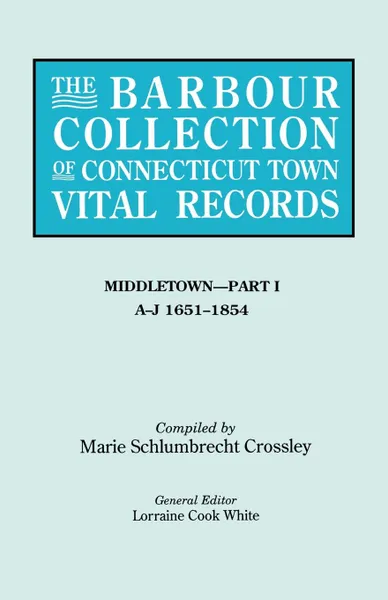 THE BARBOUR COLLECTION OF CONNECTICUT TOWN VITAL RECORDS

MIDDLETOWN—PART I
A-J 1651–1854

Compiled by
Marie Schlumbrecht Crossley

General Editor
Lorraine Cook White